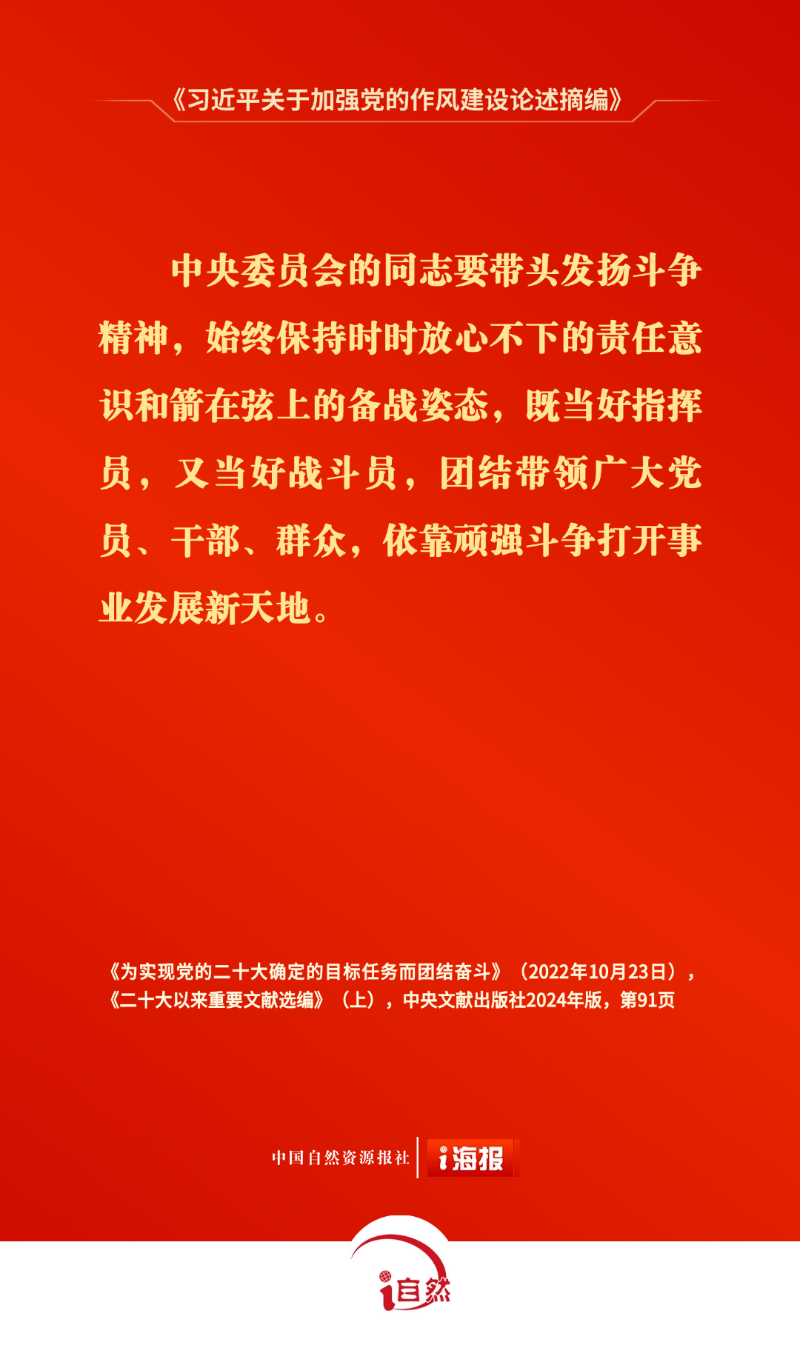 《习近平关于加强党的作风建设论述摘编》

中央委员会的同志要带头发扬斗争精神，始终保持时时放心不下的责任意识和箭在弦上的备战姿态，既当好指挥员，又当好战斗员，团结带领广大党员、干部、群众，依靠顽强斗争打开事业发展新天地。

《为实现党的二十大确定的目标任务而团结奋斗》（2022年10月23日），《二十大以来重要文献选编》（上），中央文献出版社2024年版，第91页

中国自然资源报社 i海报

i自然